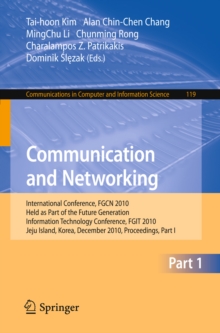 Tai-hoon Kim Alan Chin-Chen Chang
MingChu Li Chunming Rong
Charalampos Z. Patrikakis
Dominik Ślęzak (Eds.)

Communications in Computer and Information Science 119

Communication and Networking

International Conference, FGCN 2010
Held as Part of the Future Generation
Information Technology Conference, FGIT 2010
Jeju Island, Korea, December 2010, Proceedings, Part I

Part 1

Springer